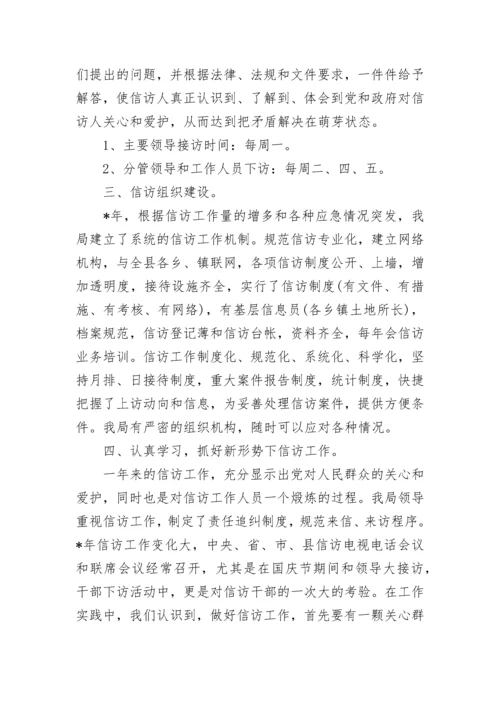 们提出的问题，并根据法律、法规和文件要求，一件件给予解答，使信访人真正认识到、了解到、体会到党和政府对信访人关心和爱护，从而达到把矛盾解决在萌芽状态。

1、主要领导接访时间：每周一。

2、分管领导和工作人员下访：每周二、四、五。

三、信访组织建设。

*年，根据信访工作量的增多和各种应急情况突发，我局建立了系统的信访工作机制。规范信访专业化，建立网络机构，与全县各乡、镇联网，各项信访制度公开、上墙，增加透明度，接待设施齐全，实行了信访制度(有文件、有措施、有考核、有网络)，有基层信息员(各乡镇土地所长)，档案规范，信访登记薄和信访台帐，资料齐全，每年会信访业务培训。信访工作制度化、规范化、系统化、科学化，坚持月排、日接待制度，重大案件报告制度，统计制度，快捷把握了上访动向和信息，为妥善处理信访案件，提供方便条件。我局有严密的组织机构，随时可以应对各种情况。

四、认真学习，抓好新形势下信访工作。

一年来的信访工作，充分显示出党对人民群众的关心和爱护，同时也是对信访工作人员一个煅炼的过程。我局领导重视信访工作，制定了责任追纠制度，规范来信、来访程序。*年信访工作变化大，中央、省、市、县信访电视电话会议和联席会议经常召开，尤其是在国庆节期间和领导大接访，干部下访活动中，更是对信访干部的一次大的考验。在工作实践中，我们认识到，做好信访工作，首先要有一颗关心群